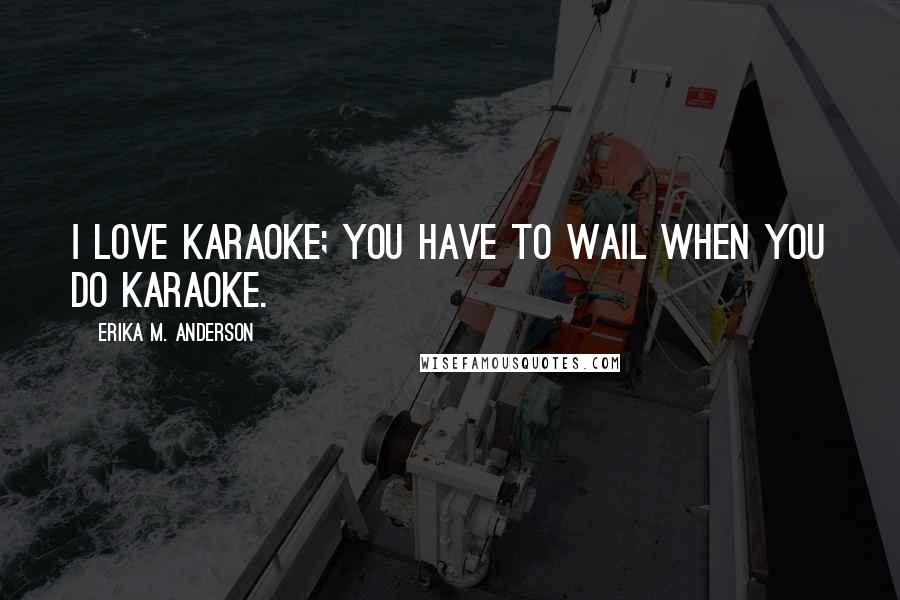 I LOVE KARAOKE; YOU HAVE TO WAIL WHEN YOU DO KARAOKE.

ERIKA M. ANDERSON

WISEFAMOUSQUOTES.COM